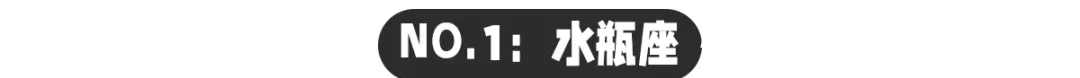 NO.1：水瓶座